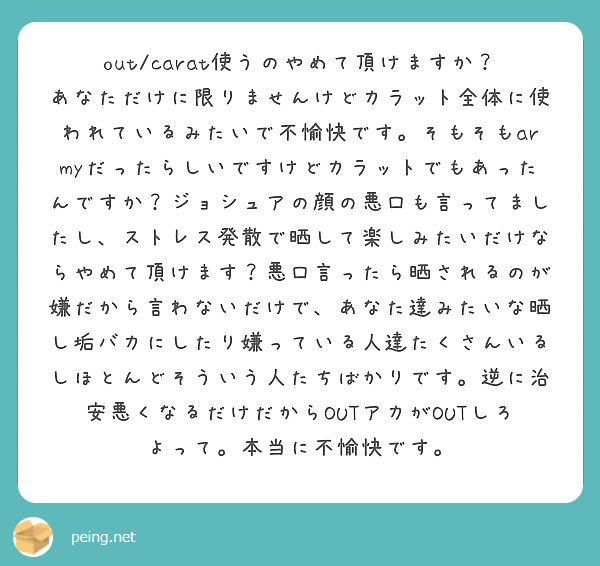 out/carat使うのやめて頂けますか？
あなただけに限りませんけどカラット全体に使われているみたいで不愉快です。そもそもarmyだったらしいですけどカラットでもあったんですか？ジョシュアの顔の悪口も言ってましたし、ストレス発散で晒して楽しみたいだけならやめて頂けます？悪口言ったら晒されるのが嫌だから言わないだけで、あなた達みたいな晒し垢バカにしたり嫌っている人達たくさんいるしほとんどそういう人たちばかりです。逆に治安悪くなるだけだからOUTアカがOUTしろよって。本当に不愉快です。

peing.net